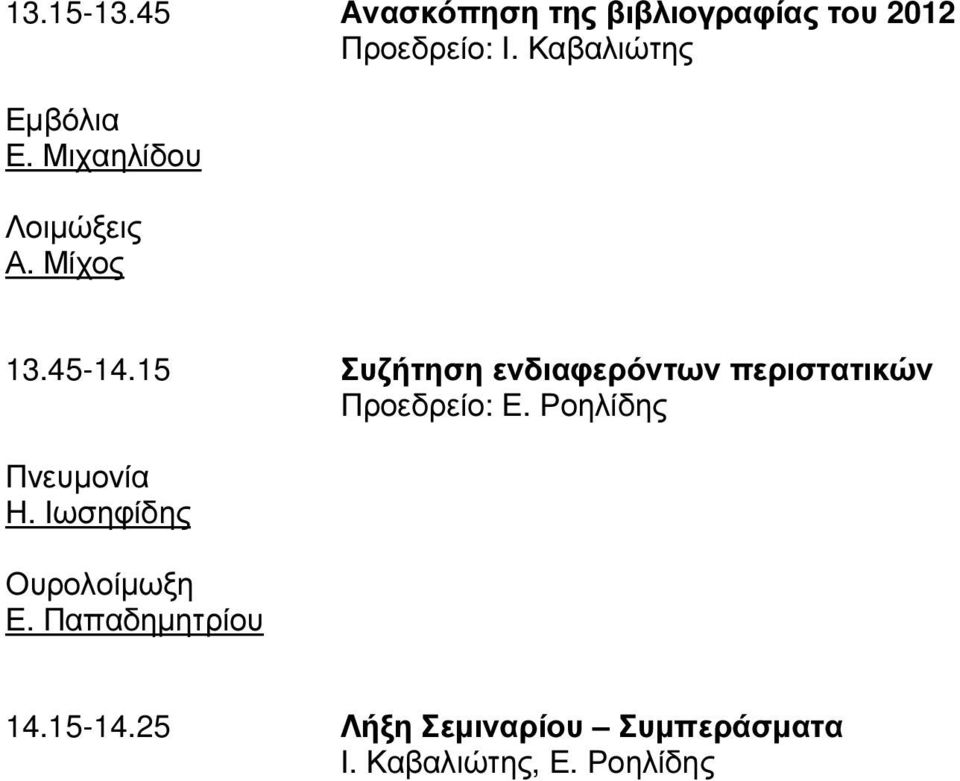 13.15-13.45 Ανασκόπηση της βιβλιογραφίας του 2012
Προεδρείο: Ι. Καβαλιώτης

Εμβόλια
Ε. Μιχαηλίδου

Λοιμώξεις
Α. Μίχος

13.45-14.15 Συζήτηση ενδιαφερόντων περιστατικών
Προεδρείο: Ε. Ροηλίδης

Πνευμονία
Η. Ιωσηφίδης

Ουρολοίμωξη
Ε. Παπαδημητρίου

14.15-14.25 Λήξη Σεμιναρίου – Συμπεράσματα
Ι. Καβαλιώτης, Ε. Ροηλίδης